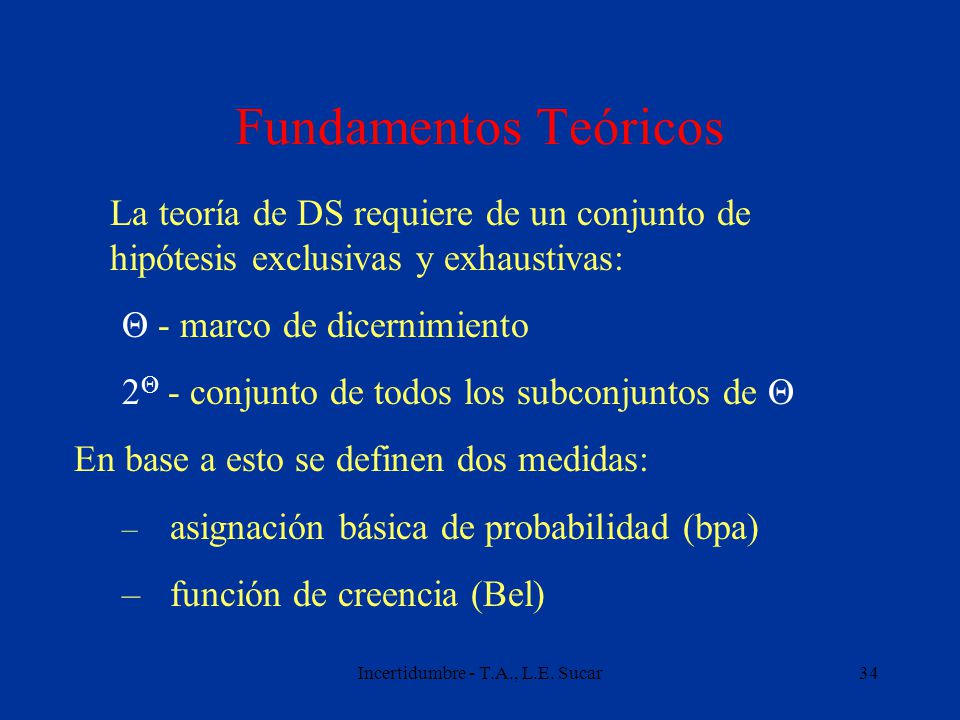 Fundamentos Teóricos

La teoría de DS requiere de un conjunto de hipótesis exclusivas y exhaustivas:

$\Theta$ - marco de dicernimiento

$2^{\Theta}$ - conjunto de todos los subconjuntos de $\Theta$

En base a esto se definen dos medidas:

– asignación básica de probabilidad (bpa)

– función de creencia (Bel)

Incertidumbre - T.A., L.E. Sucar

34